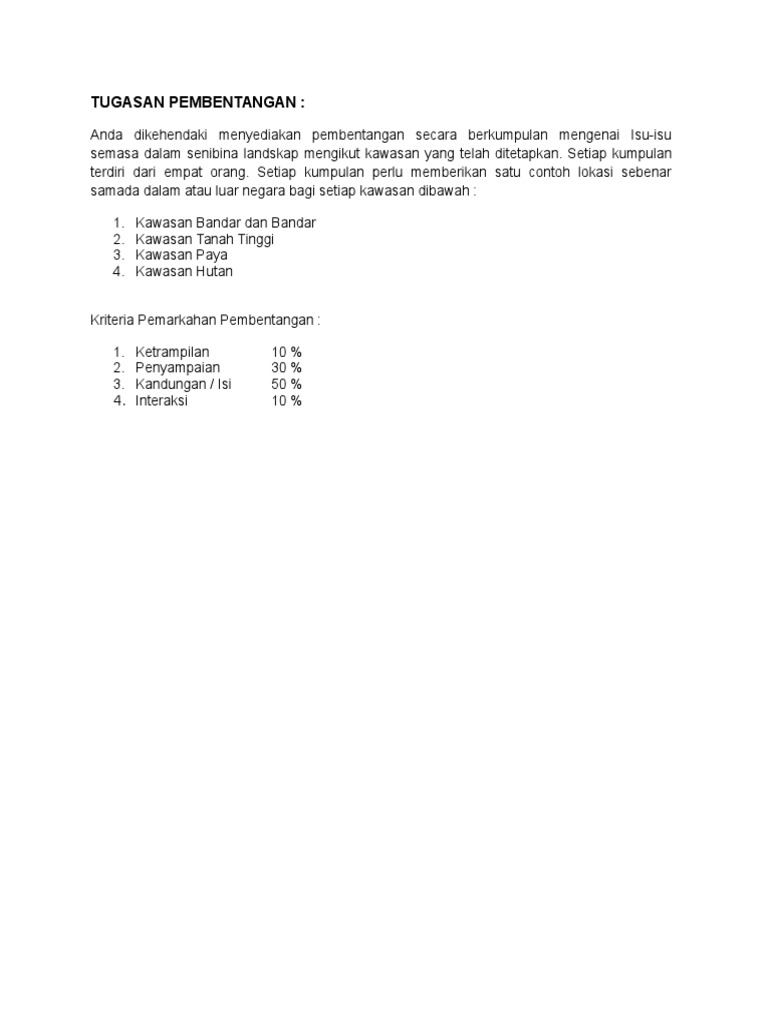 TUGASAN PEMBENTANGAN :

Anda dikehendaki menyediakan pembentangan secara berkumpulan mengenai Isu-isu semasa dalam senibina landskap mengikut kawasan yang telah ditetapkan. Setiap kumpulan terdiri dari empat orang. Setiap kumpulan perlu memberikan satu contoh lokasi sebenar samada dalam atau luar negara bagi setiap kawasan dibawah :

1. Kawasan Bandar dan Bandar
2. Kawasan Tanah Tinggi
3. Kawasan Paya
4. Kawasan Hutan

Kriteria Pemarkahan Pembentangan :

1. Ketrampilan 10 %
2. Penyampaian 30 %
3. Kandungan / Isi 50 %
4. Interaksi 10 %